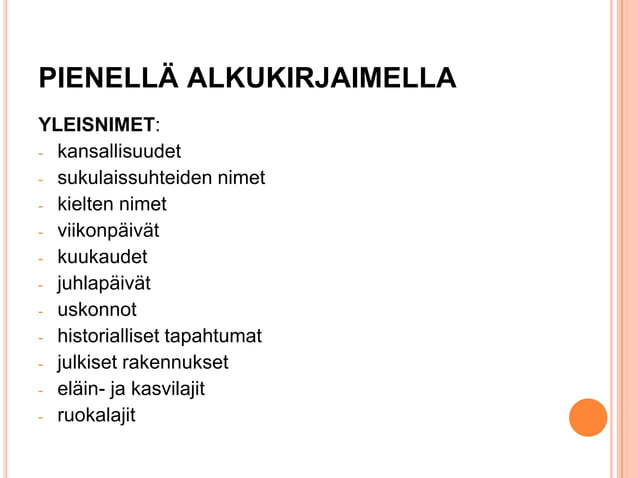 PIENELLÄ ALKUKIRJAIMELLA

YLEISNIMET:
- kansallisuudet
- sukulaissuhteiden nimet
- kielten nimet
- viikonpäivät
- kuukaudet
- juhlapäivät
- uskonnot
- historialliset tapahtumat
- julkiset rakennukset
- eläin- ja kasvilajit
- ruokalajit